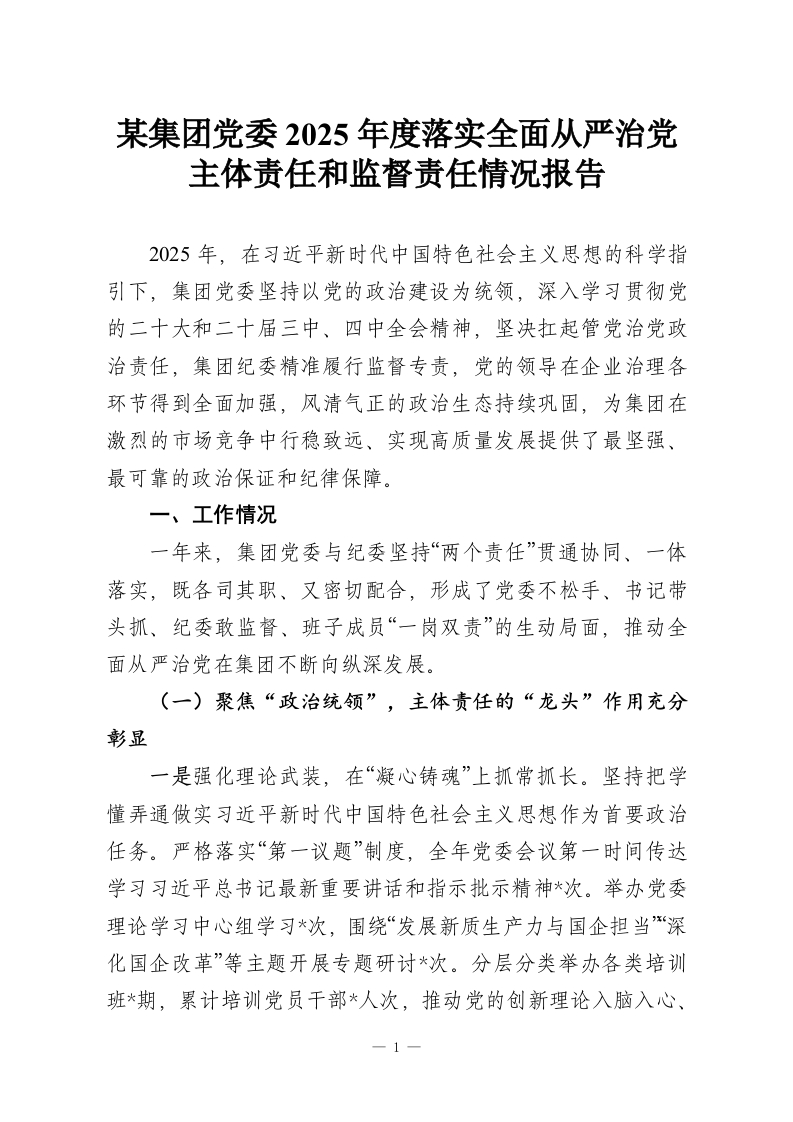 某集团党委2025年度落实全面从严治党主体责任和监督责任情况报告

2025年，在习近平新时代中国特色社会主义思想的科学指引下，集团党委坚持以党的政治建设为统领，深入学习贯彻党的二十大和二十届三中、四中全会精神，坚决扛起管党治党政治责任，集团纪委精准履行监督专责，党的领导在企业治理各环节得到全面加强，风清气正的政治生态持续巩固，为集团在激烈的市场竞争中行稳致远、实现高质量发展提供了最坚强、最可靠的政治保证和纪律保障。

一、工作情况

一年来，集团党委与纪委坚持“两个责任”贯通协同、一体落实，既各司其职、又密切配合，形成了党委不松手、书记带头抓、纪委敢监督、班子成员“一岗双责”的生动局面，推动全面从严治党在集团不断向纵深发展。

（一）聚焦“政治统领”，主体责任的“龙头”作用充分彰显

一是强化理论武装，在“凝心铸魂”上抓常抓长。坚持把学懂弄通做实习近平新时代中国特色社会主义思想作为首要政治任务。严格落实“第一议题”制度，全年党委会议第一时间传达学习习近平总书记最新重要讲话和指示批示精神*次。举办党委理论学习中心组学习*次，围绕“发展新质生产力与国企担当”“深化国企改革”等主题开展专题研讨*次。分层分类举办各类培训班*期，累计培训党员干部*人次，推动党的创新理论入脑入心、

— 1 —